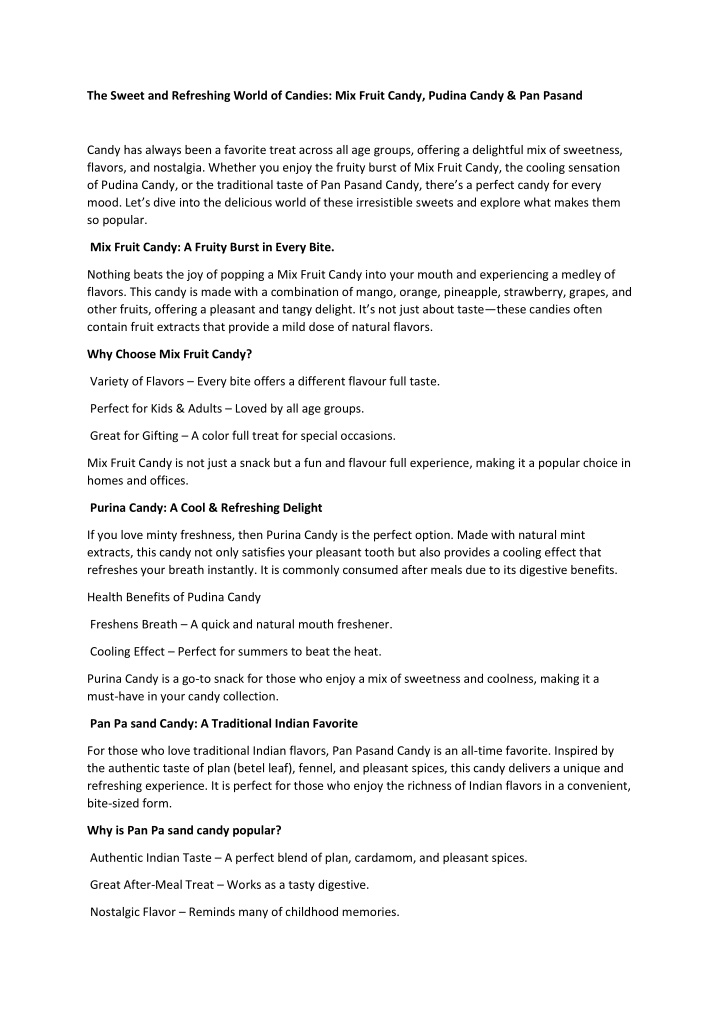 The Sweet and Refreshing World of Candies: Mix Fruit Candy, Pudina Candy & Pan Pasand

Candy has always been a favorite treat across all age groups, offering a delightful mix of sweetness, flavors, and nostalgia. Whether you enjoy the fruity burst of Mix Fruit Candy, the cooling sensation of Pudina Candy, or the traditional taste of Pan Pasand Candy, there's a perfect candy for every mood. Let's dive into the delicious world of these irresistible sweets and explore what makes them so popular.

Mix Fruit Candy: A Fruity Burst in Every Bite.

Nothing beats the joy of popping a Mix Fruit Candy into your mouth and experiencing a medley of flavors. This candy is made with a combination of mango, orange, pineapple, strawberry, grapes, and other fruits, offering a pleasant and tangy delight. It's not just about taste—these candies often contain fruit extracts that provide a mild dose of natural flavors.

Why Choose Mix Fruit Candy?

Variety of Flavors – Every bite offers a different flavour full taste.

Perfect for Kids & Adults – Loved by all age groups.

Great for Gifting – A color full treat for special occasions.

Mix Fruit Candy is not just a snack but a fun and flavour full experience, making it a popular choice in homes and offices.

Purina Candy: A Cool & Refreshing Delight

If you love minty freshness, then Purina Candy is the perfect option. Made with natural mint extracts, this candy not only satisfies your pleasant tooth but also provides a cooling effect that refreshes your breath instantly. It is commonly consumed after meals due to its digestive benefits.

Health Benefits of Pudina Candy

Freshens Breath – A quick and natural mouth freshener.

Cooling Effect – Perfect for summers to beat the heat.

Purina Candy is a go-to snack for those who enjoy a mix of sweetness and coolness, making it a must-have in your candy collection.

Pan Pa sand Candy: A Traditional Indian Favorite

For those who love traditional Indian flavors, Pan Pasand Candy is an all-time favorite. Inspired by the authentic taste of plan (betel leaf), fennel, and pleasant spices, this candy delivers a unique and refreshing experience. It is perfect for those who enjoy the richness of Indian flavors in a convenient, bite-sized form.

Why is Pan Pa sand candy popular?

Authentic Indian Taste – A perfect blend of plan, cardamom, and pleasant spices.

Great After-Meal Treat – Works as a tasty digestive.

Nostalgic Flavor – Reminds many of childhood memories.